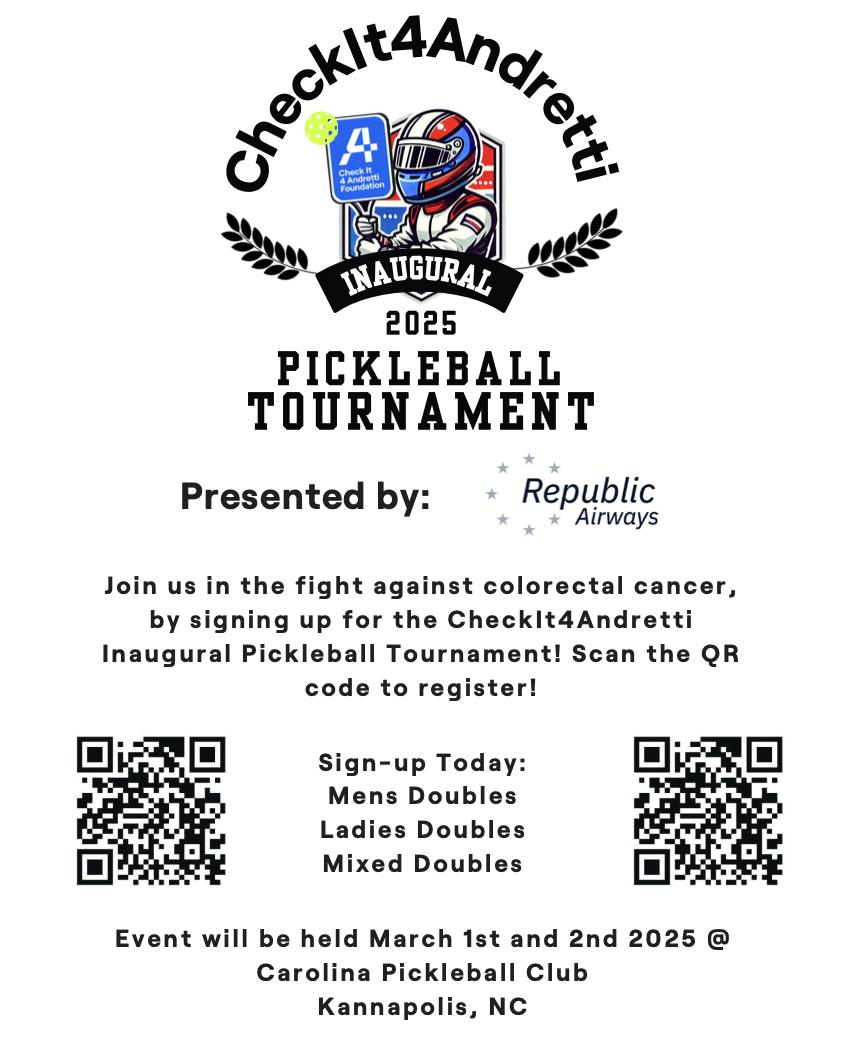 CheckIt4Andretti

Check It 4 Andretti Foundation

INAUGURAL

2025

PICKLEBALL
TOURNAMENT

Presented by:

Republic Airways

Join us in the fight against colorectal cancer, by signing up for the CheckIt4Andretti Inaugural Pickleball Tournament! Scan the QR code to register!

Sign-up Today:
Mens Doubles
Ladies Doubles
Mixed Doubles

Event will be held March 1st and 2nd 2025 @
Carolina Pickleball Club
Kannapolis, NC